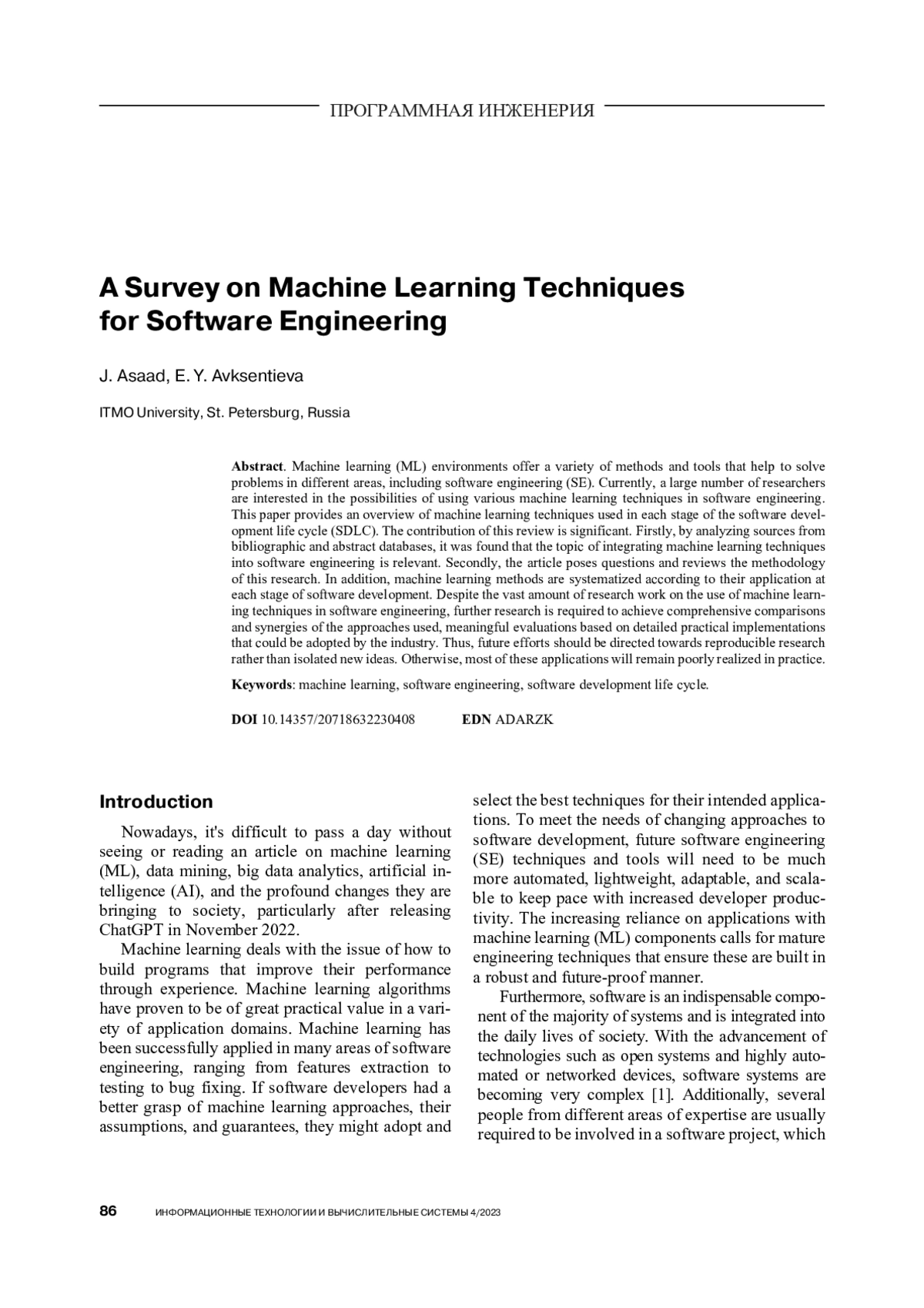 ПРОГРАММНАЯ ИНЖЕНЕРИЯ

A Survey on Machine Learning Techniques for Software Engineering

J. Asaad, E. Y. Avksentieva

ITMO University, St. Petersburg, Russia

**Abstract**. Machine learning (ML) environments offer a variety of methods and tools that help to solve problems in different areas, including software engineering (SE). Currently, a large number of researchers are interested in the possibilities of using various machine learning techniques in software engineering. This paper provides an overview of machine learning techniques used in each stage of the software development life cycle (SDLC). The contribution of this review is significant. Firstly, by analyzing sources from bibliographic and abstract databases, it was found that the topic of integrating machine learning techniques into software engineering is relevant. Secondly, the article poses questions and reviews the methodology of this research. In addition, machine learning methods are systematized according to their application at each stage of software development. Despite the vast amount of research work on the use of machine learning techniques in software engineering, further research is required to achieve comprehensive comparisons and synergies of the approaches used, meaningful evaluations based on detailed practical implementations that could be adopted by the industry. Thus, future efforts should be directed towards reproducible research rather than isolated new ideas. Otherwise, most of these applications will remain poorly realized in practice.

**Keywords**: machine learning, software engineering, software development life cycle.

**DOI** 10.14357/20718632230408 **EDN** ADARZK

Introduction

Nowadays, it's difficult to pass a day without seeing or reading an article on machine learning (ML), data mining, big data analytics, artificial intelligence (AI), and the profound changes they are bringing to society, particularly after releasing ChatGPT in November 2022.

Machine learning deals with the issue of how to build programs that improve their performance through experience. Machine learning algorithms have proven to be of great practical value in a variety of application domains. Machine learning has been successfully applied in many areas of software engineering, ranging from features extraction to testing to bug fixing. If software developers had a better grasp of machine learning approaches, their assumptions, and guarantees, they might adopt and select the best techniques for their intended applications. To meet the needs of changing approaches to software development, future software engineering (SE) techniques and tools will need to be much more automated, lightweight, adaptable, and scalable to keep pace with increased developer productivity. The increasing reliance on applications with machine learning (ML) components calls for mature engineering techniques that ensure these are built in a robust and future-proof manner.

Furthermore, software is an indispensable component of the majority of systems and is integrated into the daily lives of society. With the advancement of technologies such as open systems and highly automated or networked devices, software systems are becoming very complex [1]. Additionally, several people from different areas of expertise are usually required to be involved in a software project, which

86 ИНФОРМАЦИОННЫЕ ТЕХНОЛОГИИ И ВЫЧИСЛИТЕЛЬНЫЕ СИСТЕМЫ 4/2023